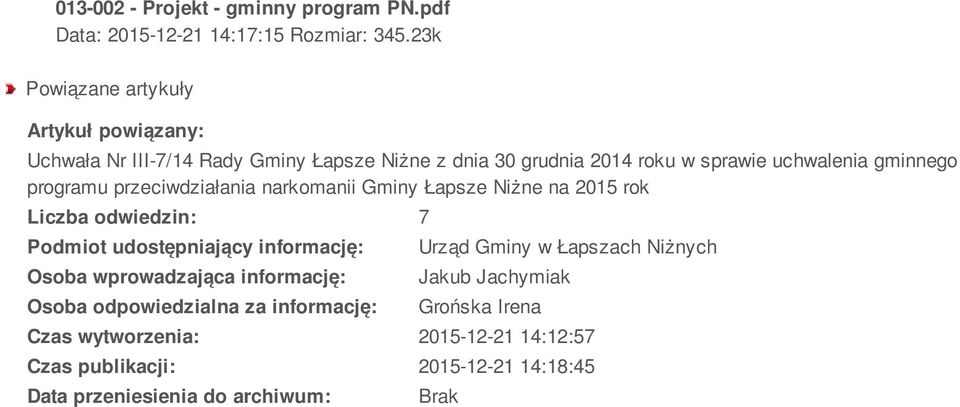 013-002 - Projekt - gminny program PN.pdf
Data: 2015-12-21 14:17:15 Rozmiar: 345.23k

Powiązane artykuły

Artykuł powiązany:
Uchwała Nr III-7/14 Rady Gminy Łapsze Niżne z dnia 30 grudnia 2014 roku w sprawie uchwalenia gminnego programu przeciwdziałania narkomanii Gminy Łapsze Niżne na 2015 rok

| | |
|---|---|
| Liczba odwiedzin: | 7 |
| Podmiot udostępniający informację: | Urząd Gminy w Łapszach Niżnych |
| Osoba wprowadzająca informację: | Jakub Jachymiak |
| Osoba odpowiedzialna za informację: | Grońska Irena |
| Czas wytworzenia: | 2015-12-21 14:12:57 |
| Czas publikacji: | 2015-12-21 14:18:45 |
| Data przeniesienia do archiwum: | Brak |